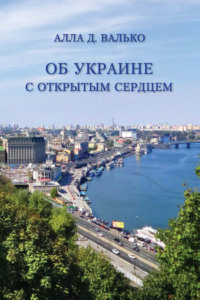 АЛЛА Д. ВАЛЬКО

ОБ УКРАИНЕ
С ОТКРЫТЫМ СЕРДЦЕМ